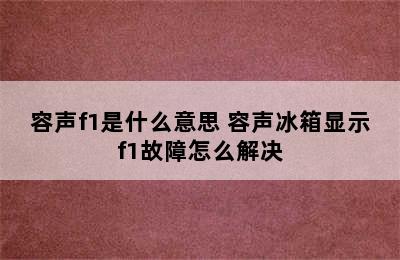 容声f1是什么意思 容声冰箱显示f1故障怎么解决